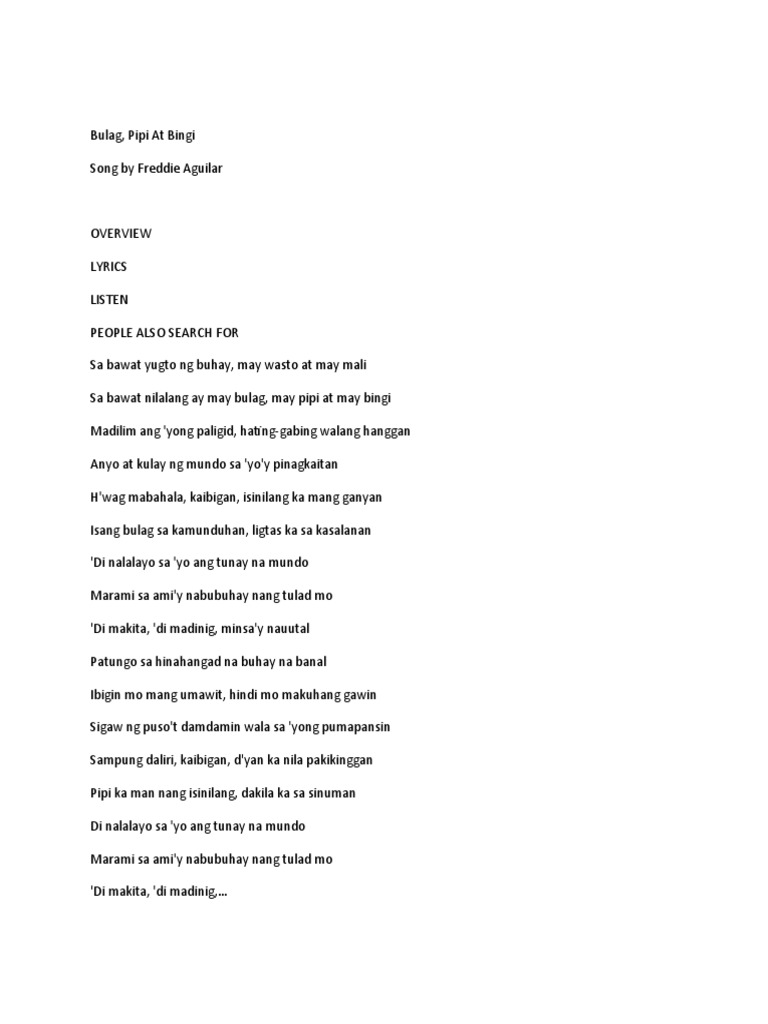 Bulag, Pipi At Bingi

Song by Freddie Aguilar

OVERVIEW

LYRICS

LISTEN

PEOPLE ALSO SEARCH FOR

Sa bawat yugto ng buhay, may wasto at may mali

Sa bawat nilalang ay may bulag, may pipi at may bingi

Madilim ang 'yong paligid, hating-gabing walang hanggan

Anyo at kulay ng mundo sa 'yo'y pinagkaitan

H'wag mabahala, kaibigan, isinilang ka mang ganyan

Isang bulag sa kamunduhan, ligtas ka sa kasalanan

'Di nalalayo sa 'yo ang tunay na mundo

Marami sa ami'y nabubuhay nang tulad mo

'Di makita, 'di madinig, minsa'y nauutal

Patungo sa hinahangad na buhay na banal

Ibigin mo mang umawit, hindi mo makuhang gawin

Sigaw ng puso't damdamin wala sa 'yong pumapansin

Sampung daliri, kaibigan, d'yan ka nila pakikinggan

Pipi ka man nang isinilang, dakila ka sa sinuman

Di nalalayo sa 'yo ang tunay na mundo

Marami sa ami'y nabubuhay nang tulad mo

'Di makita, 'di madinig,...